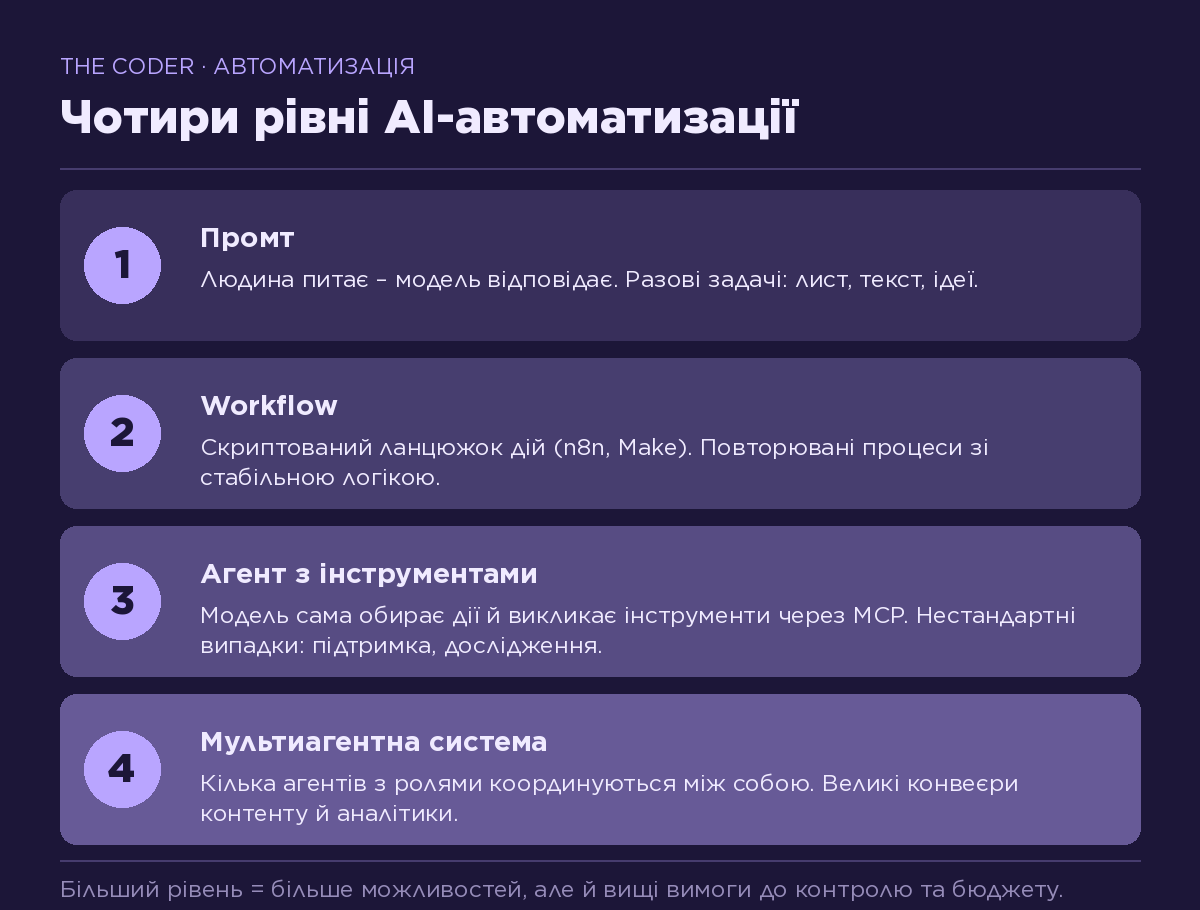 THE CODER · АВТОМАТИЗАЦІЯ

Чотири рівні AI-автоматизації

1

Промт

Людина питає – модель відповідає. Разові задачі: лист, текст, ідеї.

2

Workflow

Скриптований ланцюжок дій (n8n, Make). Повторювані процеси зі стабільною логікою.

3

Агент з інструментами

Модель сама обирає дії й викликає інструменти через MCP. Нестандартні випадки: підтримка, дослідження.

4

Мультиагентна система

Кілька агентів з ролями координуються між собою. Великі конвеєри контенту й аналітики.

Більший рівень = більше можливостей, але й вищі вимоги до контролю та бюджету.